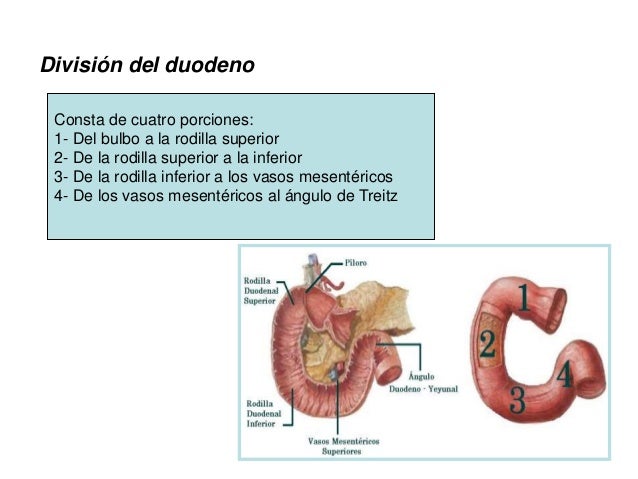 División del duodeno

Consta de cuatro porciones:
1- Del bulbo a la rodilla superior
2- De la rodilla superior a la inferior
3- De la rodilla inferior a los vasos mesentéricos
4- De los vasos mesentéricos al ángulo de Treitz

Píloro

Rodilla Duodenal Superior

Ángulo Duodeno - Yeyunal

Rodilla Duodenal Inferior

Vasos Mesentéricos Superiores

1

2

3

4